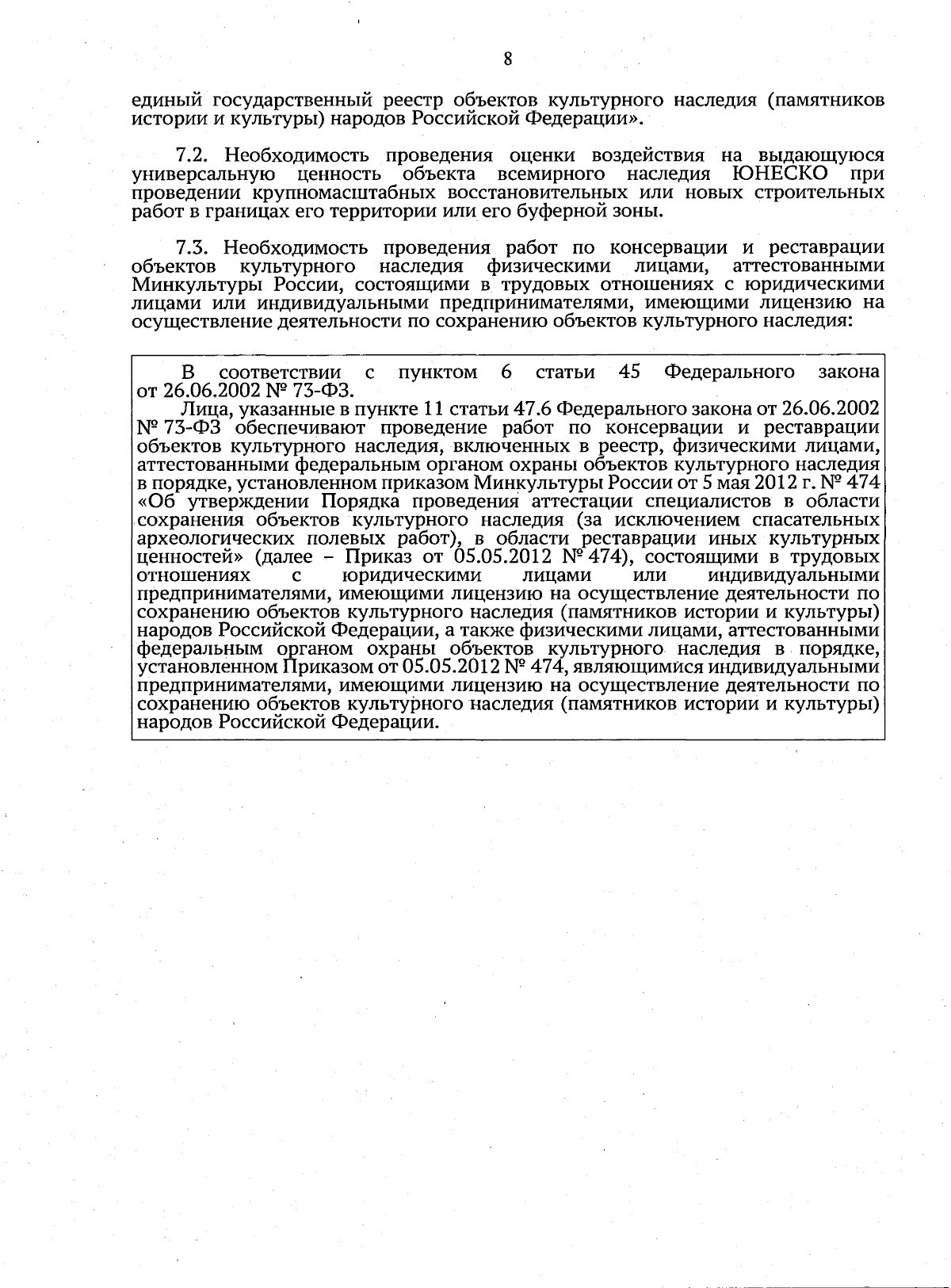 8

единый государственный реестр объектов культурного наследия (памятников истории и культуры) народов Российской Федерации».

7.2. Необходимость проведения оценки воздействия на выдающуюся универсальную ценность объекта всемирного наследия ЮНЕСКО при проведении крупномасштабных восстановительных или новых строительных работ в границах его территории или его буферной зоны.

7.3. Необходимость проведения работ по консервации и реставрации объектов культурного наследия физическими лицами, аттестованными Минкультуры России, состоящими в трудовых отношениях с юридическими лицами или индивидуальными предпринимателями, имеющими лицензию на осуществление деятельности по сохранению объектов культурного наследия:

В соответствии с пунктом 6 статьи 45 Федерального закона от 26.06.2002 № 73-ФЗ.

Лица, указанные в пункте 11 статьи 47.6 Федерального закона от 26.06.2002 № 73-ФЗ обеспечивают проведение работ по консервации и реставрации объектов культурного наследия, включенных в реестр, физическими лицами, аттестованными федеральным органом охраны объектов культурного наследия в порядке, установленном приказом Минкультуры России от 5 мая 2012 г. № 474 «Об утверждении Порядка проведения аттестации специалистов в области сохранения объектов культурного наследия (за исключением спасательных археологических полевых работ), в области реставрации иных культурных ценностей» (далее – Приказ от 05.05.2012 № 474), состоящими в трудовых отношениях с юридическими лицами или индивидуальными предпринимателями, имеющими лицензию на осуществление деятельности по сохранению объектов культурного наследия (памятников истории и культуры) народов Российской Федерации, а также физическими лицами, аттестованными федеральным органом охраны объектов культурного наследия в порядке, установленном Приказом от 05.05.2012 № 474, являющимися индивидуальными предпринимателями, имеющими лицензию на осуществление деятельности по сохранению объектов культурного наследия (памятников истории и культуры) народов Российской Федерации.